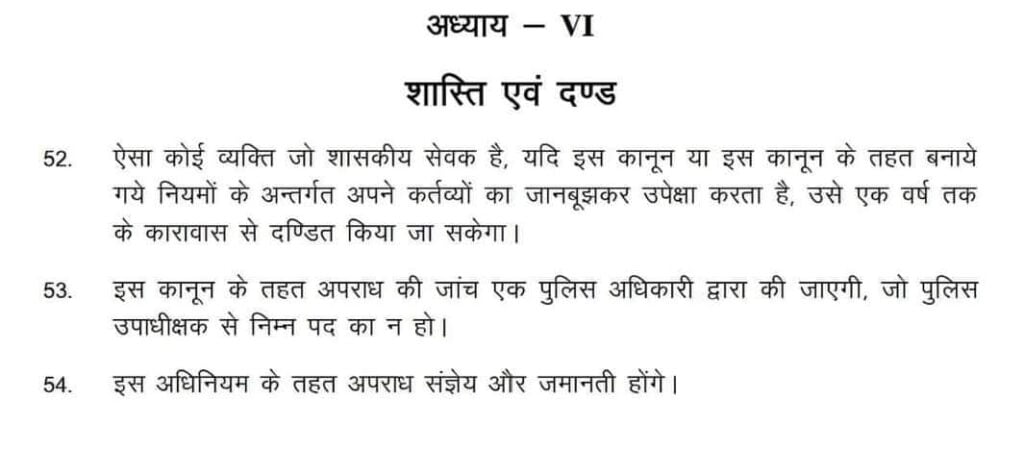 अध्याय – VI

शास्ति एवं दण्ड

52. ऐसा कोई व्यक्ति जो शासकीय सेवक है, यदि इस कानून या इस कानून के तहत बनाये गये नियमों के अन्तर्गत अपने कर्तव्यों का जानबूझकर उपेक्षा करता है, उसे एक वर्ष तक के कारावास से दण्डित किया जा सकेगा।

53. इस कानून के तहत अपराध की जांच एक पुलिस अधिकारी द्वारा की जाएगी, जो पुलिस उपाधीक्षक से निम्न पद का न हो।

54. इस अधिनियम के तहत अपराध संज्ञेय और जमानती होंगे।